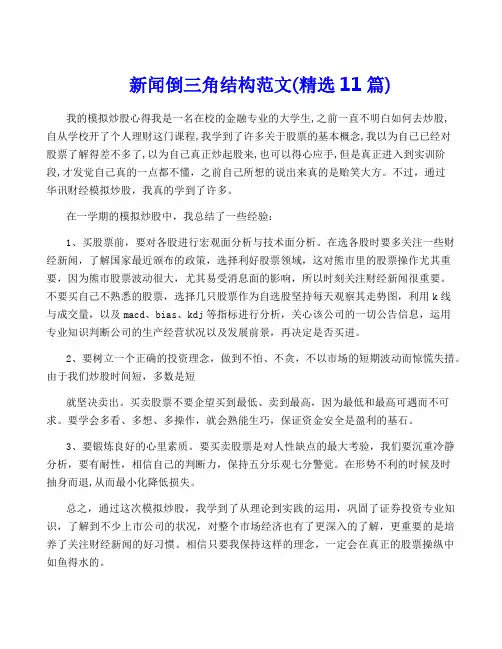 新闻倒三角结构范文(精选 11 篇)

我的模拟炒股心得我是一名在校的金融专业的大学生,之前一直不明白如何去炒股,自从学校开了个人理财这门课程,我学到了许多关于股票的基本概念,我以为自己已经对股票了解得差不多了,以为自己真正炒起股来,也可以得心应手,但是真正进入到实训阶段,才发觉自己真的一点都不懂,之前自己所想的说出来真的是贻笑大方。不过,通过华讯财经模拟炒股,我真的学到了许多。

在一学期的模拟炒股中,我总结了一些经验:

1、买股票前,要对各股进行宏观面分析与技术面分析。在选各股时要多关注一些财经新闻,了解国家最近颁布的政策,选择利好股票领域,这对熊市里的股票操作尤其重要,因为熊市股票波动很大,尤其易受消息面的影响,所以时刻关注财经新闻很重要。不要买自己不熟悉的股票,选择几只股票作为自选股坚持每天观察其走势图,利用 k 线与成交量,以及 macd、bias、kdj 等指标进行分析,关心该公司的一切公告信息,运用专业知识判断公司的生产经营状况以及发展前景,再决定是否买进。

2、要树立一个正确的投资理念,做到不怕、不贪,不以市场的短期波动而惊慌失措。由于我们炒股时间短,多数是短

就坚决卖出。买卖股票不要企望买到最低、卖到最高,因为最低和最高可遇而不可求。要学会多看、多想、多操作,就会熟能生巧,保证资金安全是盈利的基石。

3、要锻炼良好的心里素质。要买卖股票是对人性缺点的最大考验,我们要沉重冷静分析,要有耐性,相信自己的判断力,保持五分乐观七分警觉。在形势不利的时候及时抽身而退,从而最小化降低损失。

总之,通过这次模拟炒股,我学到了从理论到实践的运用,巩固了证券投资专业知识,了解到不少上市公司的状况,对整个市场经济也有了更深入的了解,更重要的是培养了关注财经新闻的好习惯。相信只要我保持这样的理念,一定会在真正的股票操纵中如鱼得水的。